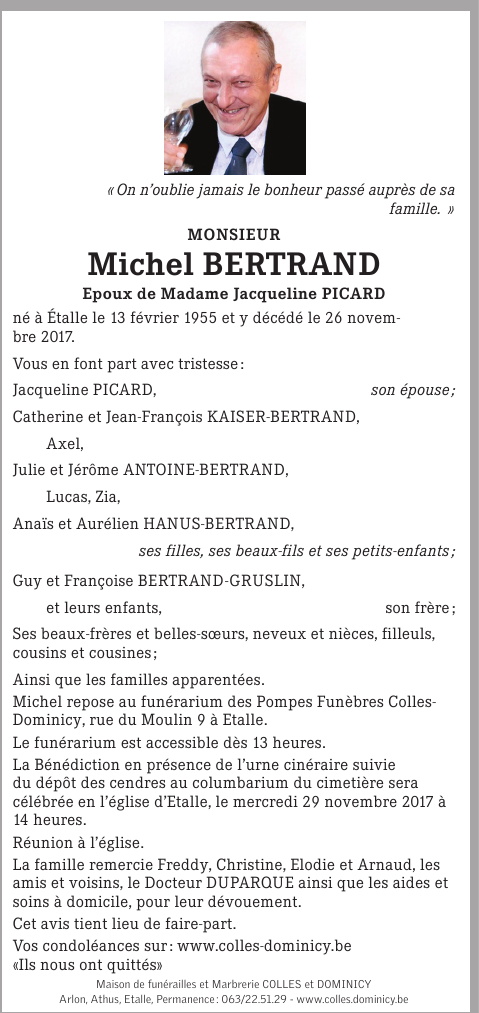 « On n'oublie jamais le bonheur passé auprès de sa famille. »

MONSIEUR

Michel BERTRAND

Epoux de Madame Jacqueline PICARD

né à Étalle le 13 février 1955 et y décédé le 26 novembre 2017.

Vous en font part avec tristesse :

Jacqueline PICARD, son épouse ;

Catherine et Jean-François KAISER-BERTRAND,

Axel,

Julie et Jérôme ANTOINE-BERTRAND,

Lucas, Zia,

Anaïs et Aurélien HANUS-BERTRAND,

ses filles, ses beaux-fils et ses petits-enfants ;

Guy et Françoise BERTRAND-GRUSLIN,

et leurs enfants, son frère ;

Ses beaux-frères et belles-sœurs, neveux et nièces, filleuls, cousins et cousines ;

Ainsi que les familles apparentées.

Michel repose au funérarium des Pompes Funèbres Colles-Dominicy, rue du Moulin 9 à Etalle.

Le funérarium est accessible dès 13 heures.

La Bénédiction en présence de l'urne cinéraire suivie du dépôt des cendres au columbarium du cimetière sera célébrée en l'église d'Etalle, le mercredi 29 novembre 2017 à 14 heures.

Réunion à l'église.

La famille remercie Freddy, Christine, Elodie et Arnaud, les amis et voisins, le Docteur DUPARQUE ainsi que les aides et soins à domicile, pour leur dévouement.

Cet avis tient lieu de faire-part.

Vos condoléances sur : www.colles-dominicy.be «Ils nous ont quittés»

Maison de funérailles et Marbrerie COLLES et DOMINICY
Arlon, Athus, Etalle, Permanence : 063/22.51.29 - www.colles.dominicy.be